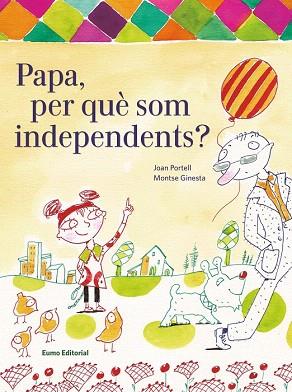 Papa, per què som independents?

Joan Portell
Montse Ginesta

Eumo Editorial